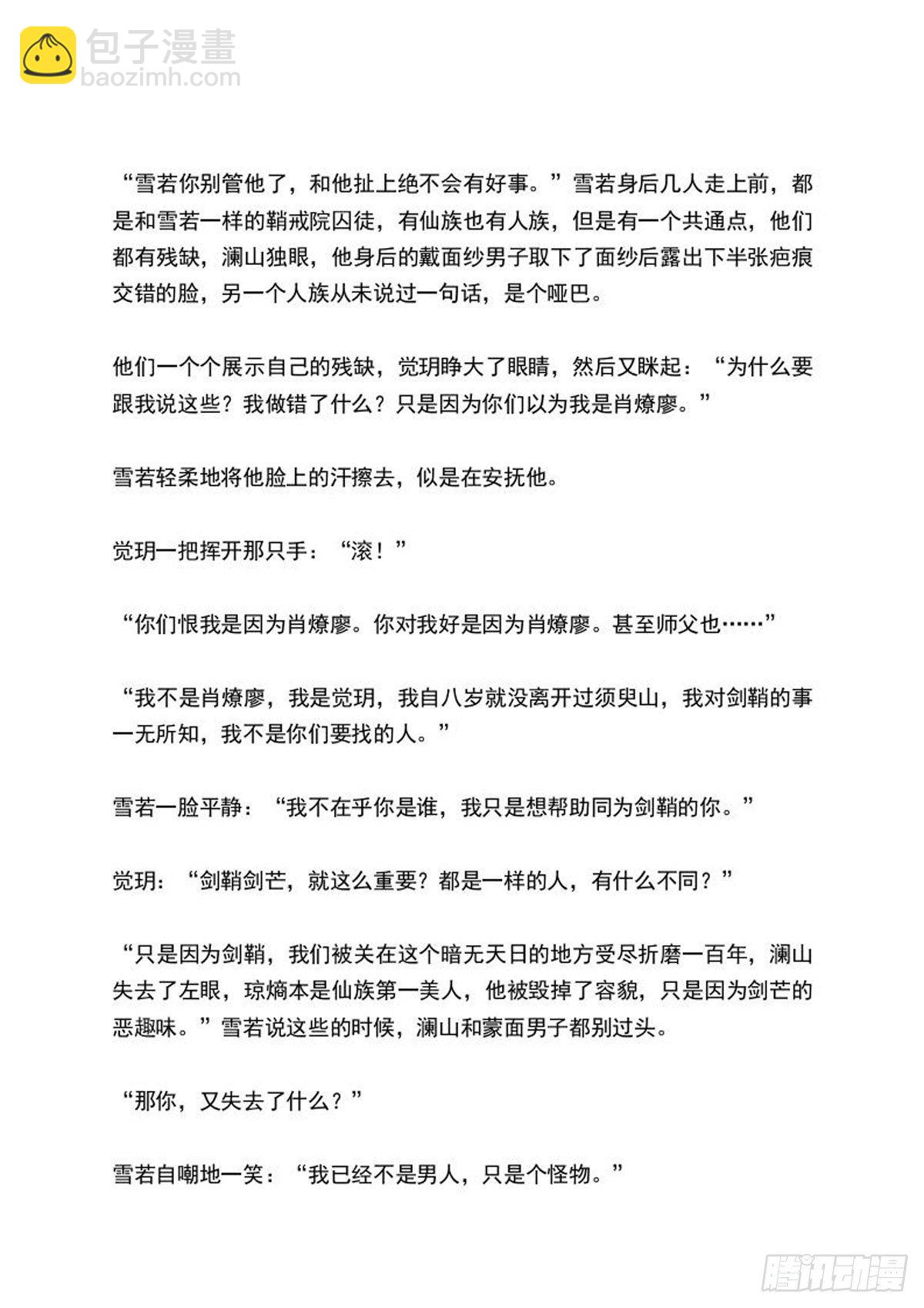 包子漫畫
baozimh.com

“雪若你别管他了，和他扯上绝不会有好事。”雪若身后几人走上前，都是和雪若一样的鞘戒院囚徒，有仙族也有人族，但是有一个共通点，他们都有残缺，澜山独眼，他身后的戴面纱男子取下了面纱后露出下半张疤痕交错的脸，另一个人族从未说过一句话，是个哑巴。

他们一个个展示自己的残缺，觉玥睁大了眼睛，然后又眯起：“为什么要跟我说这些？我做错了什么？只是因为你们以为我是肖燎廖。”

雪若轻柔地将他脸上的汗擦去，似是在安抚他。

觉玥一把挥开那只手：“滚！”

“你们恨我是因为肖燎廖。你对我好是因为肖燎廖。甚至师父也……”

“我不是肖燎廖，我是觉玥，我自八岁就没离开过须臾山，我对剑鞘的事一无所知，我不是你们要找的人。”

雪若一脸平静：“我不在乎你是谁，我只是想帮助同为剑鞘的你。”

觉玥：“剑鞘剑芒，就这么重要？都是一样的人，有什么不同？”

“只是因为剑鞘，我们被关在这个暗无天日的地方受尽折磨一百年，澜山失去了左眼，琼熵本是仙族第一美人，他被毁掉了容貌，只是因为剑芒的恶趣味。”雪若说这些的时候，澜山和蒙面男子都别过头。

“那你，又失去了什么？”

雪若自嘲地一笑：“我已经不是男人，只是个怪物。”

腾讯动漫